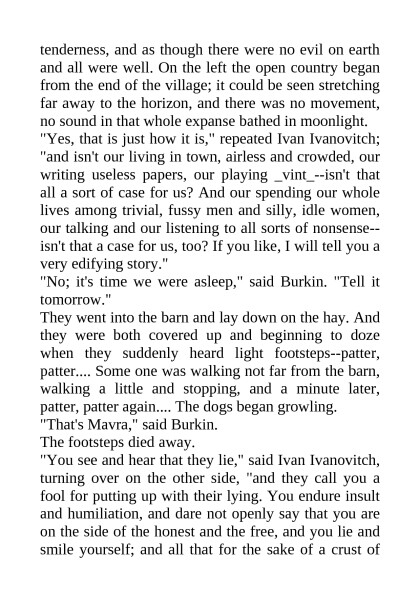 tenderness, and as though there were no evil on earth and all were well. On the left the open country began from the end of the village; it could be seen stretching far away to the horizon, and there was no movement, no sound in that whole expanse bathed in moonlight.
"Yes, that is just how it is," repeated Ivan Ivanovitch; "and isn't our living in town, airless and crowded, our writing useless papers, our playing _vint_--isn't that all a sort of case for us? And our spending our whole lives among trivial, fussy men and silly, idle women, our talking and our listening to all sorts of nonsense--isn't that a case for us, too? If you like, I will tell you a very edifying story."
"No; it's time we were asleep," said Burkin. "Tell it tomorrow."
They went into the barn and lay down on the hay. And they were both covered up and beginning to doze when they suddenly heard light footsteps--patter, patter.... Some one was walking not far from the barn, walking a little and stopping, and a minute later, patter, patter again.... The dogs began growling.
"That's Mavra," said Burkin.
The footsteps died away.
"You see and hear that they lie," said Ivan Ivanovitch, turning over on the other side, "and they call you a fool for putting up with their lying. You endure insult and humiliation, and dare not openly say that you are on the side of the honest and the free, and you lie and smile yourself; and all that for the sake of a crust of